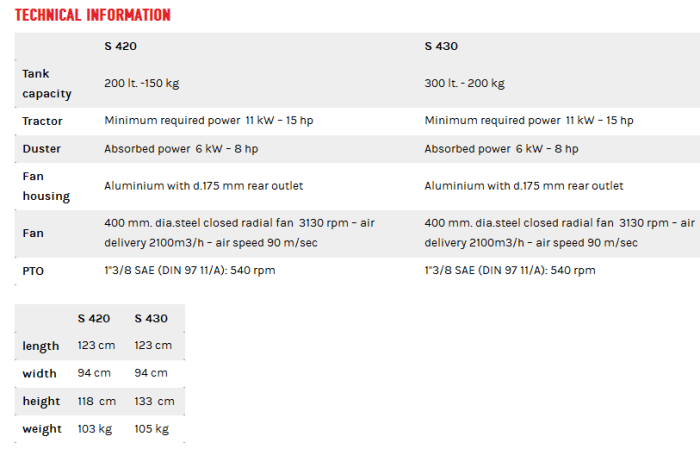 TECHNICAL INFORMATION

| | S 420 | S 430 |
|---|---|---|
| Tank capacity | 200 lt. -150 kg | 300 lt. - 200 kg |
| Tractor | Minimum required power 11 kW – 15 hp | Minimum required power 11 kW – 15 hp |
| Duster | Absorbed power 6 kW – 8 hp | Absorbed power 6 kW – 8 hp |
| Fan housing | Aluminium with d.175 mm rear outlet | Aluminium with d.175 mm rear outlet |
| Fan | 400 mm. dia.steel closed radial fan 3130 rpm – air delivery 2100m3/h – air speed 90 m/sec | 400 mm. dia.steel closed radial fan 3130 rpm – air delivery 2100m3/h – air speed 90 m/sec |
| PTO | 1"3/8 SAE (DIN 97 11/A): 540 rpm | 1"3/8 SAE (DIN 97 11/A): 540 rpm |

| | S 420 | S 430 |
|---|---|---|
| length | 123 cm | 123 cm |
| width | 94 cm | 94 cm |
| height | 118 cm | 133 cm |
| weight | 103 kg | 105 kg |